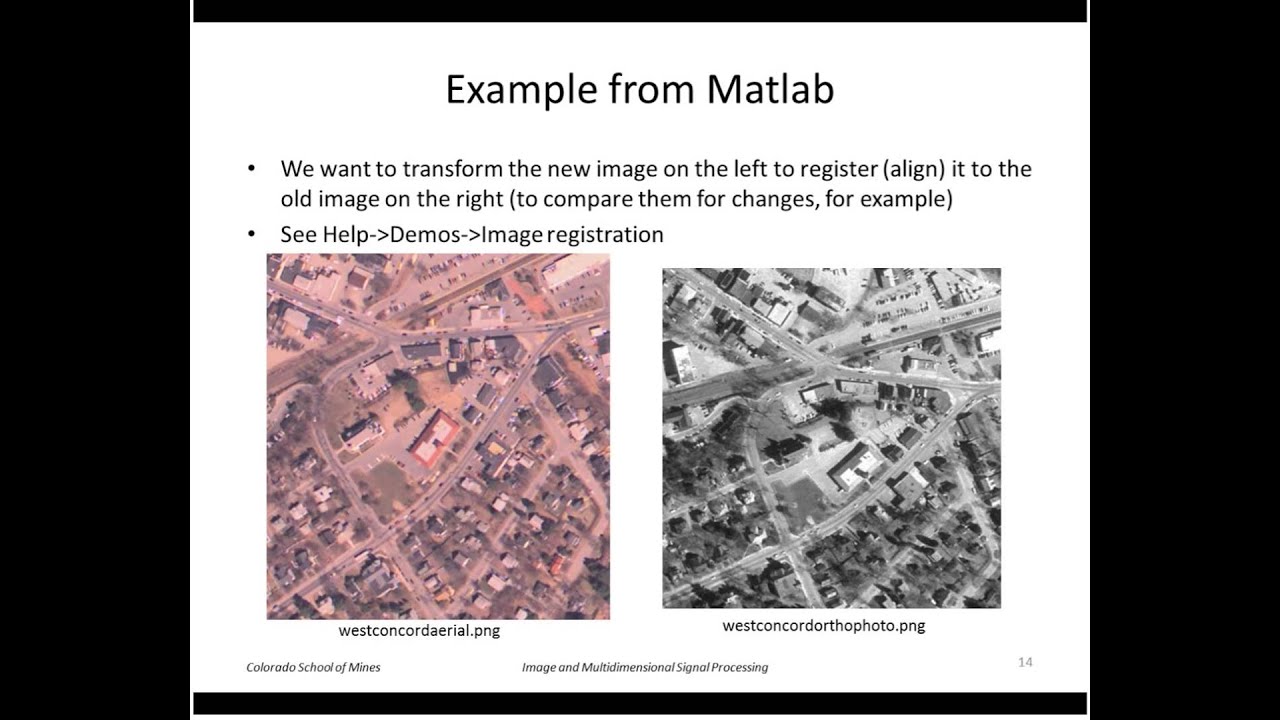 Example from Matlab

• We want to transform the new image on the left to register (align) it to the old image on the right (to compare them for changes, for example)

• See Help->Demos->Image registration

westconcordaerial.png

westconcordorthophoto.png

Colorado School of Mines

Image and Multidimensional Signal Processing

14